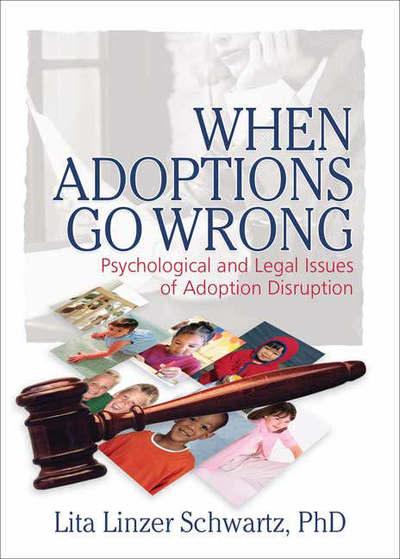 WHEN ADOPTIONS GO WRONG

Psychological and Legal Issues of Adoption Disruption

Lita Linzer Schwartz, PhD